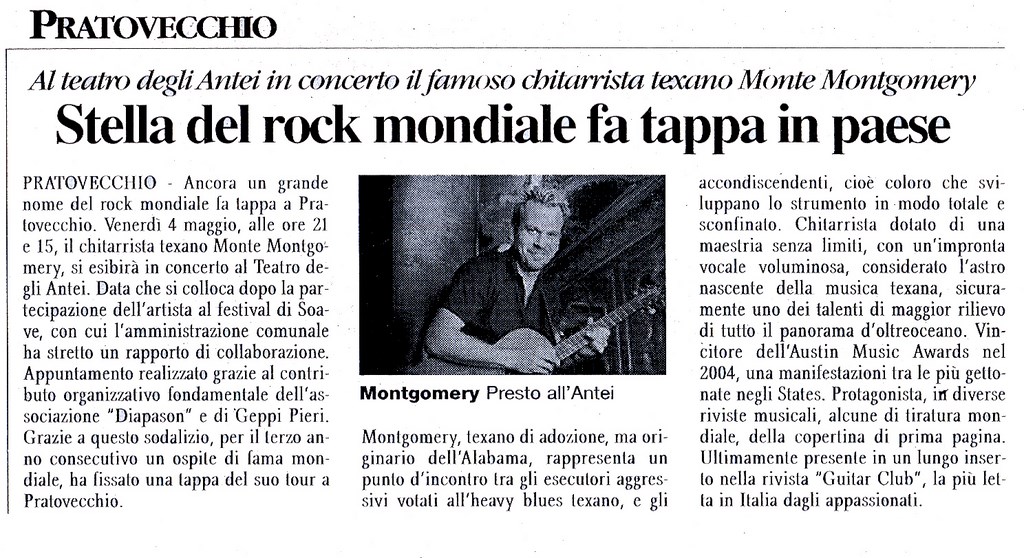 PRATOVECCHIO

Al teatro degli Antei in concerto il famoso chitarrista texano Monte Montgomery

Stella del rock mondiale fa tappa in paese

PRATOVECCHIO - Ancora un grande nome del rock mondiale fa tappa a Pratovecchio. Venerdì 4 maggio, alle ore 21 e 15, il chitarrista texano Monte Montgomery, si esibirà in concerto al Teatro degli Antei. Data che si colloca dopo la partecipazione dell'artista al festival di Soave, con cui l'amministrazione comunale ha stretto un rapporto di collaborazione. Appuntamento realizzato grazie al contributo organizzativo fondamentale dell'associazione "Diapason" e di Geppi Pieri. Grazie a questo sodalizio, per il terzo anno consecutivo un ospite di fama mondiale, ha fissato una tappa del suo tour a Pratovecchio.

Montgomery Presto all'Antei

Montgomery, texano di adozione, ma originario dell'Alabama, rappresenta un punto d'incontro tra gli esecutori aggressivi votati all'heavy blues texano, e gli accondiscendenti, cioè coloro che sviluppano lo strumento in modo totale e sconfinato. Chitarrista dotato di una maestria senza limiti, con un'impronta vocale voluminosa, considerato l'astro nascente della musica texana, sicuramente uno dei talenti di maggior rilievo di tutto il panorama d'oltreoceano. Vincitore dell'Austin Music Awards nel 2004, una manifestazioni tra le più gettonate negli States. Protagonista, in diverse riviste musicali, alcune di tiratura mondiale, della copertina di prima pagina. Ultimamente presente in un lungo inserto nella rivista "Guitar Club", la più letta in Italia dagli appassionati.